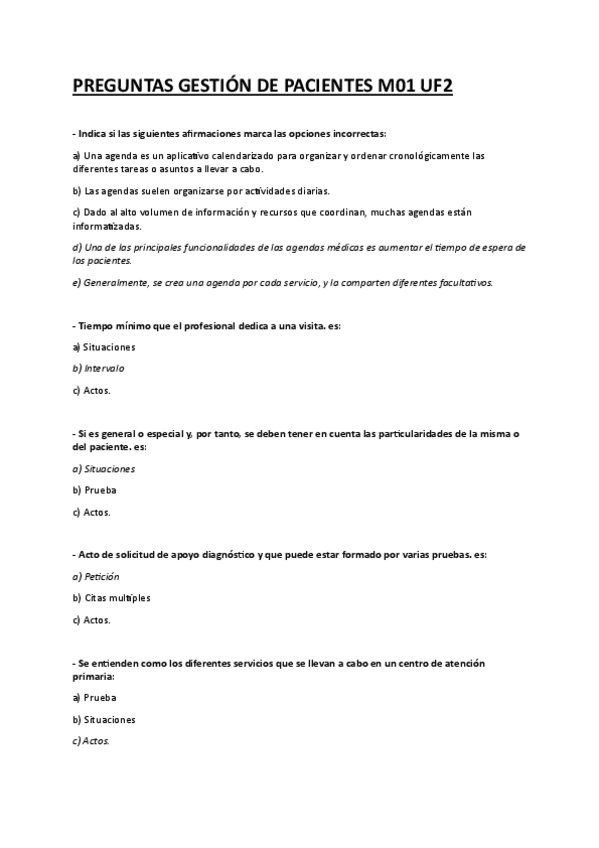 PREGUNTAS GESTIÓN DE PACIENTES M01 UF2

- Indica si las siguientes afirmaciones marca las opciones incorrectas:

a) Una agenda es un aplicativo calendarizado para organizar y ordenar cronológicamente las diferentes tareas o asuntos a llevar a cabo.

b) Las agendas suelen organizarse por actividades diarias.

c) Dado al alto volumen de información y recursos que coordinan, muchas agendas están informatizadas.

d) Una de las principales funcionalidades de las agendas médicas es aumentar el tiempo de espera de los pacientes.

e) Generalmente, se crea una agenda por cada servicio, y la comparten diferentes facultativos.

- Tiempo mínimo que el profesional dedica a una visita. es:

a) Situaciones

b) Intervalo

c) Actos.

- Si es general o especial y, por tanto, se deben tener en cuenta las particularidades de la misma o del paciente. es:

a) Situaciones

b) Prueba

c) Actos.

- Acto de solicitud de apoyo diagnóstico y que puede estar formado por varias pruebas. es:

a) Petición

b) Citas multiples

c) Actos.

- Se entienden como los diferentes servicios que se llevan a cabo en un centro de atención primaria:

a) Prueba

b) Situaciones

c) Actos.